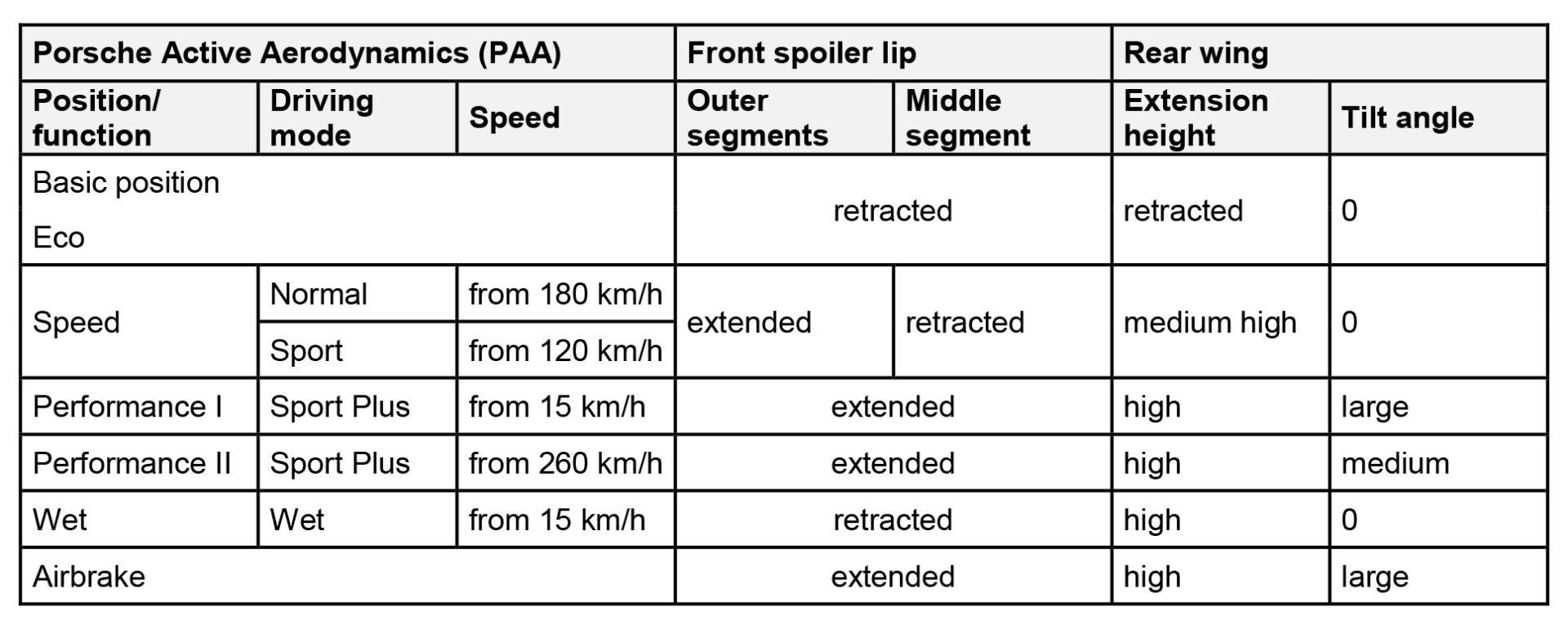 | Porsche Active Aerodynamics (PAA) | | | Front spoiler lip | | Rear wing | |
|---|---|---|---|---|---|---|
| Position/ function | Driving mode | Speed | Outer segments | Middle segment | Extension height | Tilt angle |
| Basic position Eco | | | retracted | | retracted | 0 |
| Speed | Normal | from 180 km/h | extended | retracted | medium high | 0 |
| | Sport | from 120 km/h | | | | |
| Performance I | Sport Plus | from 15 km/h | extended | | high | large |
| Performance II | Sport Plus | from 260 km/h | extended | | high | medium |
| Wet | Wet | from 15 km/h | retracted | | high | 0 |
| Airbrake | | | extended | | high | large |